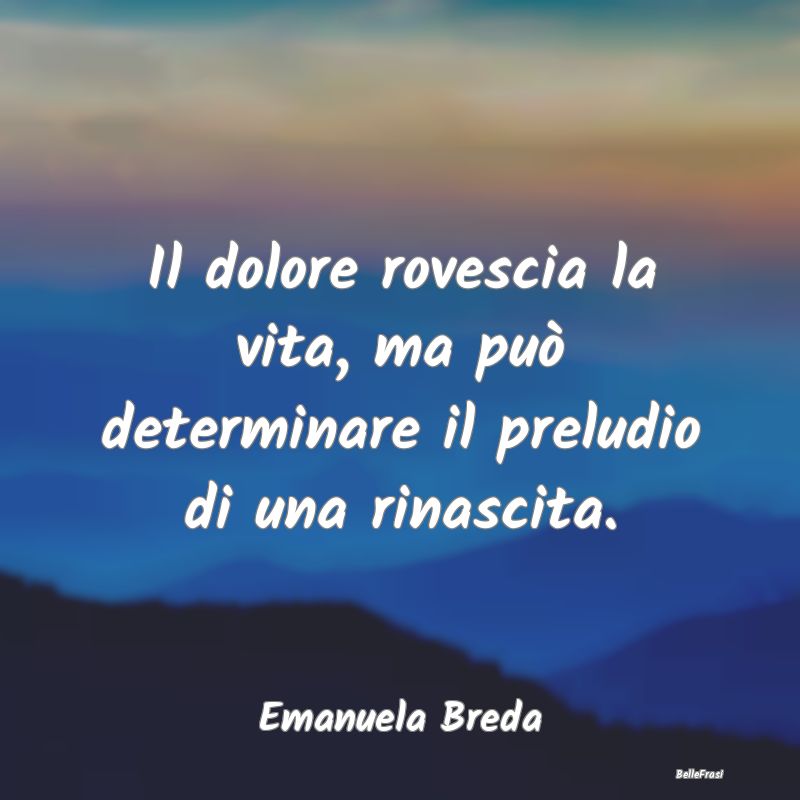 Il dolore rovescia la vita, ma può determinare il preludio di una rinascita.

Emanuela Breda

BelleFrasi